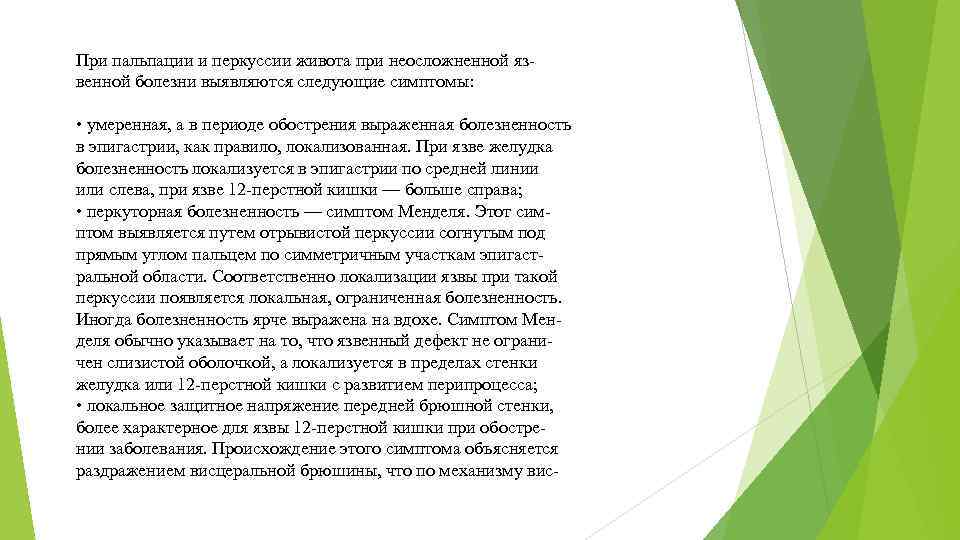 При пальпации и перкуссии живота при неосложненной язвенной болезни выявляются следующие симптомы:

• умеренная, а в периоде обострения выраженная болезненность в эпигастрии, как правило, локализованная. При язве желудка болезненность локализуется в эпигастрии по средней линии или слева, при язве 12-перстной кишки — больше справа;
• перкуторная болезненность — симптом Менделя. Этот симптом выявляется путем отрывистой перкуссии согнутым под прямым углом пальцем по симметричным участкам эпигастральной области. Соответственно локализации язвы при такой перкуссии появляется локальная, ограниченная болезненность. Иногда болезненность ярче выражена на вдохе. Симптом Менделя обычно указывает на то, что язвенный дефект не ограничен слизистой оболочкой, а локализуется в пределах стенки желудка или 12-перстной кишки с развитием перипроцесса;
• локальное защитное напряжение передней брюшной стенки, более характерное для язвы 12-перстной кишки при обострении заболевания. Происхождение этого симптома объясняется раздражением висцеральной брюшины, что по механизму вис-